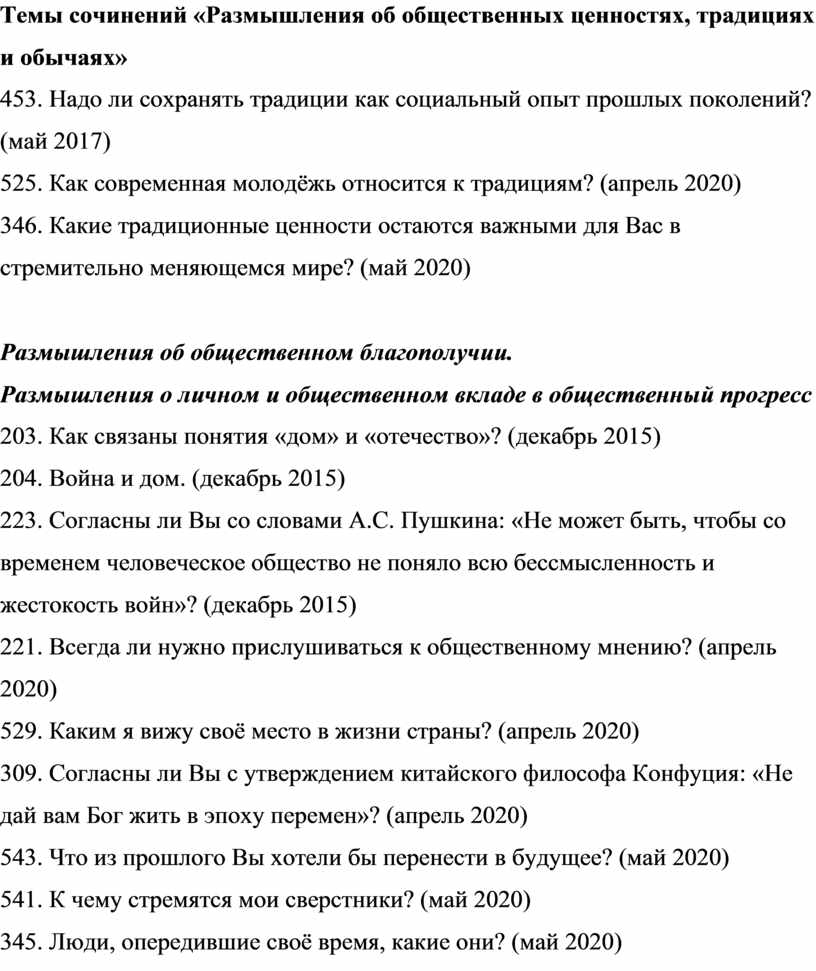 Темы сочинений «Размышления об общественных ценностях, традициях и обычаях»
453. Надо ли сохранять традиции как социальный опыт прошлых поколений? (май 2017)
525. Как современная молодёжь относится к традициям? (апрель 2020)
346. Какие традиционные ценности остаются важными для Вас в стремительно меняющемся мире? (май 2020)

Размышления об общественном благополучии.
Размышления о личном и общественном вкладе в общественный прогресс
203. Как связаны понятия «дом» и «отечество»? (декабрь 2015)
204. Война и дом. (декабрь 2015)
223. Согласны ли Вы со словами А.С. Пушкина: «Не может быть, чтобы со временем человеческое общество не поняло всю бессмысленность и жестокость войн»? (декабрь 2015)
221. Всегда ли нужно прислушиваться к общественному мнению? (апрель 2020)
529. Каким я вижу своё место в жизни страны? (апрель 2020)
309. Согласны ли Вы с утверждением китайского философа Конфуция: «Не дай вам Бог жить в эпоху перемен»? (апрель 2020)
543. Что из прошлого Вы хотели бы перенести в будущее? (май 2020)
541. К чему стремятся мои сверстники? (май 2020)
345. Люди, опередившие своё время, какие они? (май 2020)